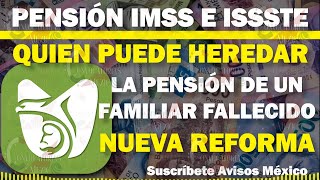 PENSIÓN IMSS E ISSSTE

QUIEN PUEDE HEREDAR

LA PENSIÓN DE UN FAMILIAR FALLECIDO

NUEVA REFORMA

Suscríbete Avisos México